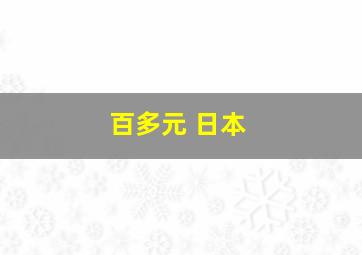 百多元 日本